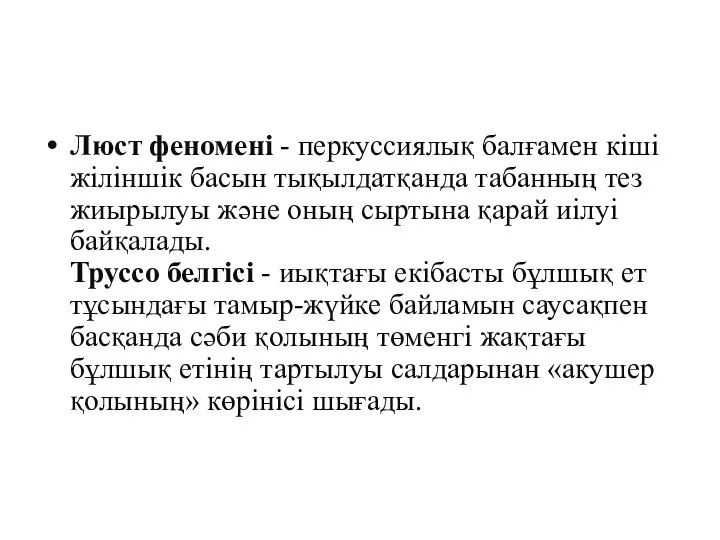 • Люст феномені - перкуссиялық балғамен кіші жіліншік басын тықылдатқанда табанның тез жиырылуы және оның сыртына қарай иілуі байқалады.
Труссо белгісі - иықтағы екібасты бұлшық ет тұсындағы тамыр-жүйке байламын саусақпен басқанда сәби қолының төменгі жақтағы бұлшық етінің тартылуы салдарынан «акушер қолының» көрінісі шығады.